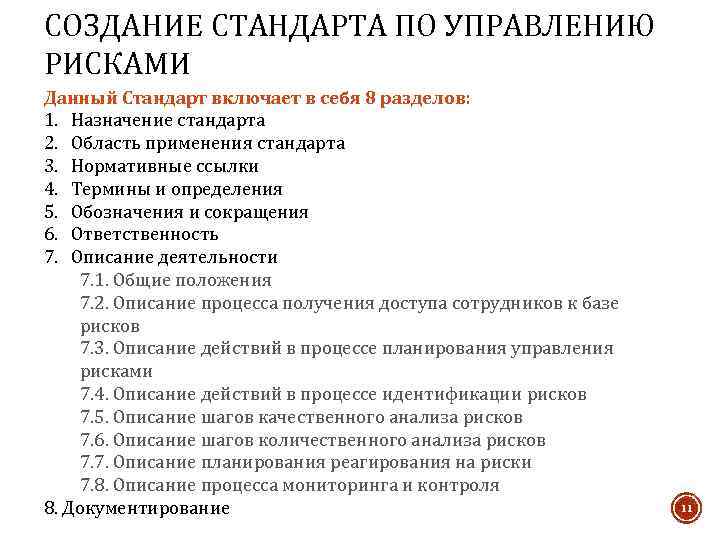 СОЗДАНИЕ СТАНДАРТА ПО УПРАВЛЕНИЮ РИСКАМИ

Данный Стандарт включает в себя 8 разделов:

1. Назначение стандарта
2. Область применения стандарта
3. Нормативные ссылки
4. Термины и определения
5. Обозначения и сокращения
6. Ответственность
7. Описание деятельности

7.1. Общие положения
7.2. Описание процесса получения доступа сотрудников к базе рисков
7.3. Описание действий в процессе планирования управления рисками
7.4. Описание действий в процессе идентификации рисков
7.5. Описание шагов качественного анализа рисков
7.6. Описание шагов количественного анализа рисков
7.7. Описание планирования реагирования на риски
7.8. Описание процесса мониторинга и контроля

8. Документирование

11